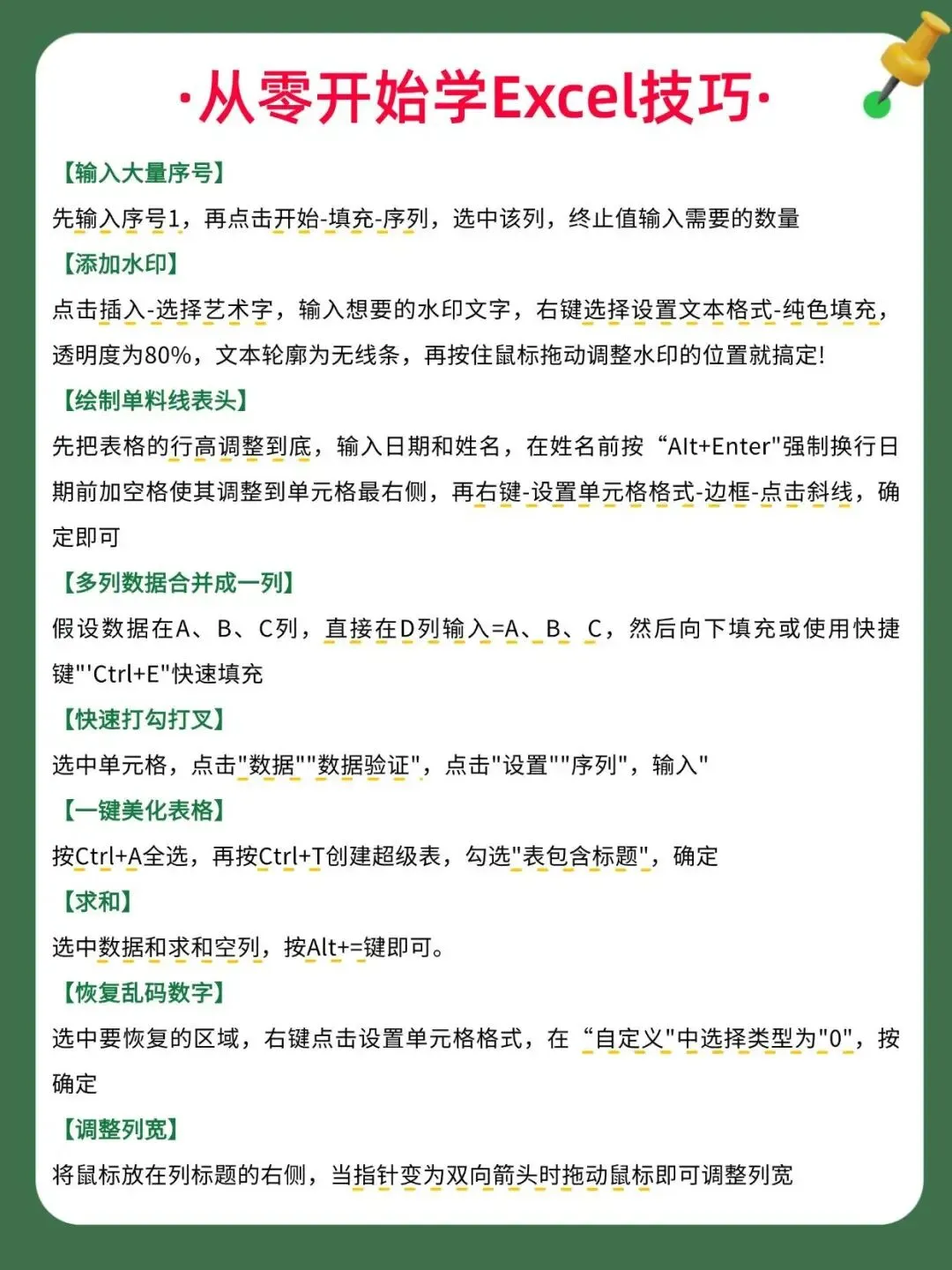 ·从零开始学Excel技巧·

【输入大量序号】

先输入序号1，再点击开始-填充-序列，选中该列，终止值输入需要的数量

【添加水印】

点击插入-选择艺术字，输入想要的水印文字，右键选择设置文本格式-纯色填充，透明度为80%，文本轮廓为无线条，再按住鼠标拖动调整水印的位置就搞定!

【绘制单料线表头】

先把表格的行高调整到底，输入日期和姓名，在姓名前按“Alt+Enter"强制换行日期前加空格使其调整到单元格最右侧，再右键-设置单元格格式-边框-点击斜线，确定即可

【多列数据合并成一列】

假设数据在A、B、C列，直接在D列输入=A、B、C，然后向下填充或使用快捷键"'Ctrl+E"快速填充

【快速打勾打叉】

选中单元格，点击"数据""数据验证"，点击"设置""序列"，输入"

【一键美化表格】

按Ctrl+A全选，再按Ctrl+T创建超级表，勾选"表包含标题"，确定

【求和】

选中数据和求和空列，按Alt+=键即可。

【恢复乱码数字】

选中要恢复的区域，右键点击设置单元格格式，在“自定义"中选择类型为"0"，按确定

【调整列宽】

将鼠标放在列标题的右侧，当指针变为双向箭头时拖动鼠标即可调整列宽